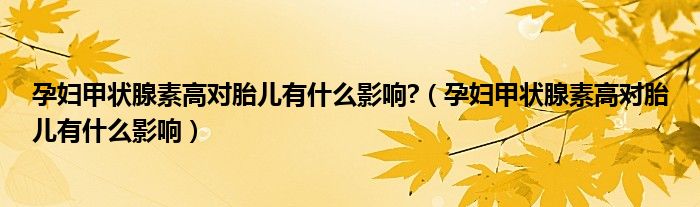 孕妇甲状腺素高对胎儿有什么影响?（孕妇甲状腺素高对胎儿有什么影响）